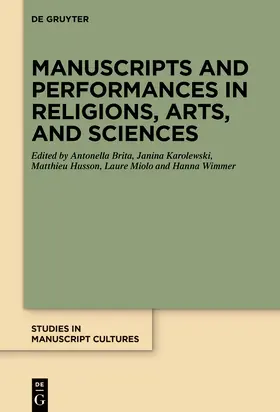 DE GRUYTER

MANUSCRIPTS AND PERFORMANCES IN RELIGIONS, ARTS, AND SCIENCES

Edited by Antonella Brita, Janina Karolewski, Matthieu Husson, Laure Miolo and Hanna Wimmer

STUDIES IN MANUSCRIPT CULTURES

DE G